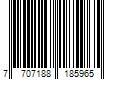 7 707188 185965